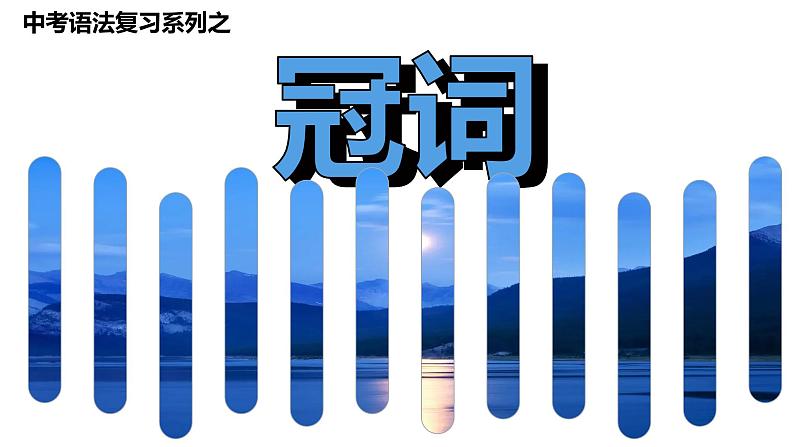 中考语法复习系列之

冠词